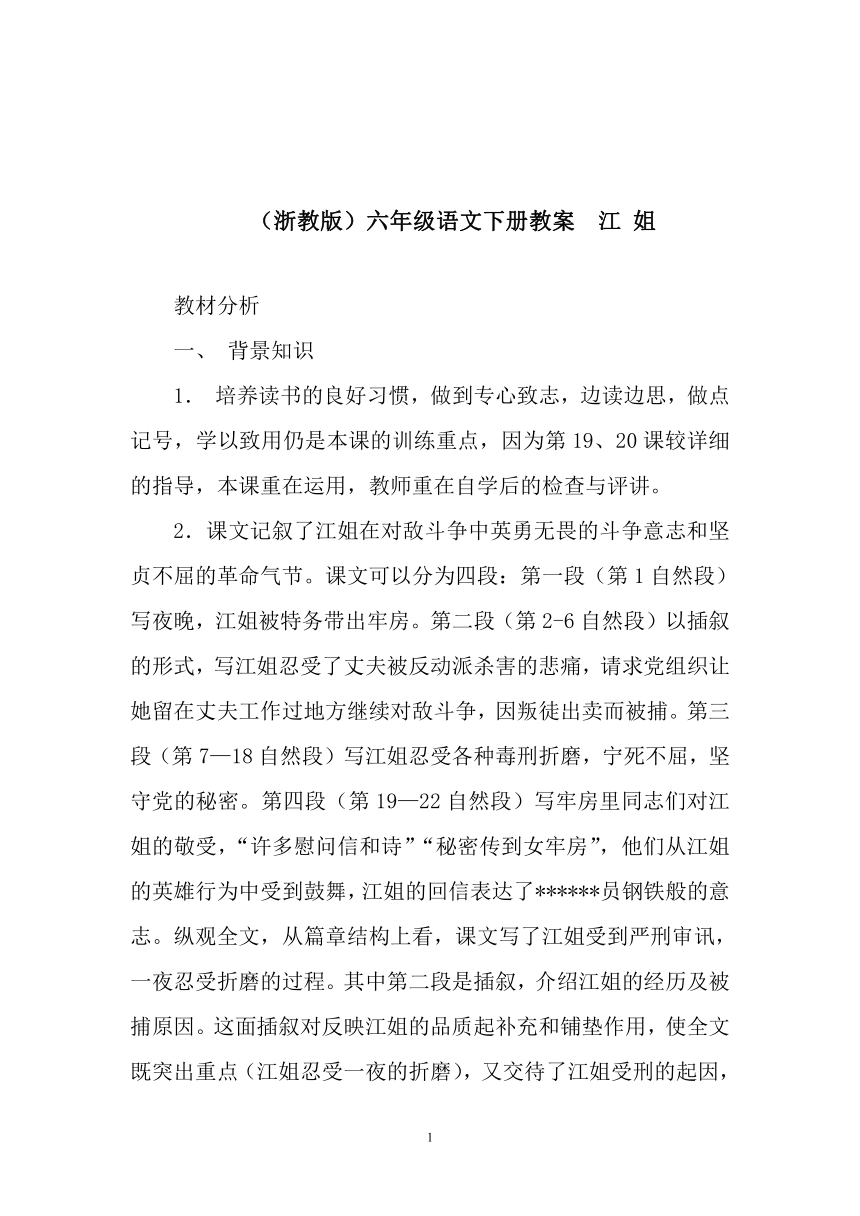 （浙教版）六年级语文下册教案　江 姐

教材分析

一、 背景知识

1． 培养读书的良好习惯，做到专心致志，边读边思，做点记号，学以致用仍是本课的训练重点，因为第 19、20 课较详细的指导，本课重在运用，教师重在自学后的检查与评讲。

2．课文记叙了江姐在对敌斗争中英勇无畏的斗争意志和坚贞不屈的革命气节。课文可以分为四段：第一段（第 1 自然段）写夜晚，江姐被特务带出牢房。第二段（第 2-6 自然段）以插叙的形式，写江姐忍受了丈夫被反动派杀害的悲痛，请求党组织让她留在丈夫工作过地方继续对敌斗争，因叛徒出卖而被捕。第三段（第 7—18 自然段）写江姐忍受各种毒刑折磨，宁死不屈，坚守党的秘密。第四段（第 19—22 自然段）写牢房里同志们对江姐的敬受，“许多慰问信和诗”“秘密传到女牢房”，他们从江姐的英雄行为中受到鼓舞，江姐的回信表达了******员钢铁般的意志。纵观全文，从篇章结构上看，课文写了江姐受到严刑审讯，一夜忍受折磨的过程。其中第二段是插叙，介绍江姐的经历及被捕原因。这面插叙对反映江姐的品质起补充和铺垫作用，使全文既突出重点（江姐忍受一夜的折磨），又交待了江姐受刑的起因，

1